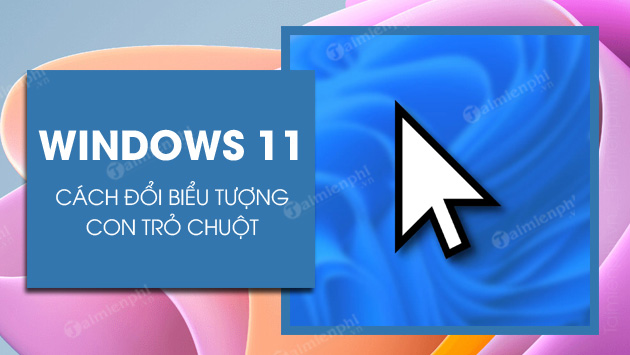 WINDOWS 11

CÁCH ĐỔI BIỂU TƯỢNG CON TRỎ CHUỘT

Taimienphi.vn